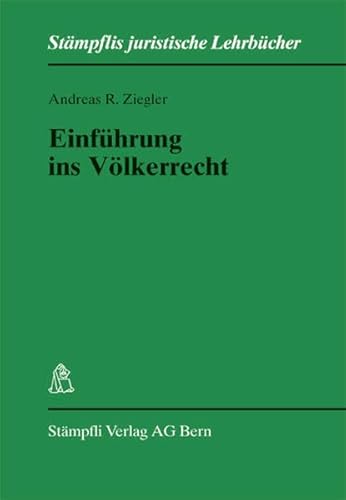 Stämpflis juristische Lehrbücher

Andreas R. Ziegler

Einführung ins Völkerrecht

Stämpfli Verlag AG Bern